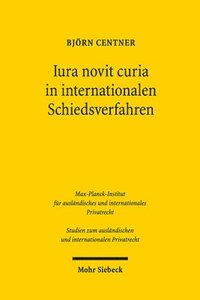 BJÖRN CENTNER

Iura novit curia in internationalen Schiedsverfahren

Max-Planck-Institut für ausländisches und internationales Privatrecht

Studien zum ausländischen und internationalen Privatrecht

Mohr Siebeck